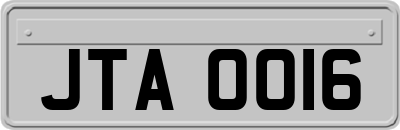 JTA 0016